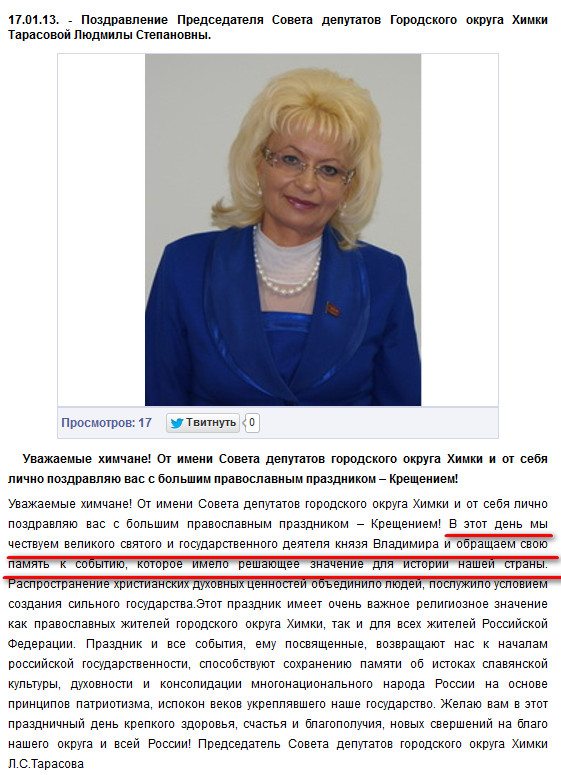 17.01.13. - Поздравление Председателя Совета депутатов Городского округа Химки Тарасовой Людмилы Степановны.

Просмотров: 17 Твитнуть 0

Уважаемые химчане! От имени Совета депутатов городского округа Химки и от себя лично поздравляю вас с большим православным праздником – Крещением!

Уважаемые химчане! От имени Совета депутатов городского округа Химки и от себя лично поздравляю вас с большим православным праздником – Крещением! В этот день мы чествуем великого святого и государственного деятеля князя Владимира и обращаем свою память к событию, которое имело решающее значение для истории нашей страны. Распространение христианских духовных ценностей объединило людей, послужило условием создания сильного государства.Этот праздник имеет очень важное религиозное значение как православных жителей городского округа Химки, так и для всех жителей Российской Федерации. Праздник и все события, ему посвященные, возвращают нас к началам российской государственности, способствуют сохранению памяти об истоках славянской культуры, духовности и консолидации многонационального народа России на основе принципов патриотизма, испокон веков укреплявшего наше государство. Желаю вам в этот праздничный день крепкого здоровья, счастья и благополучия, новых свершений на благо нашего округа и всей России! Председатель Совета депутатов городского округа Химки Л.С.Тарасова